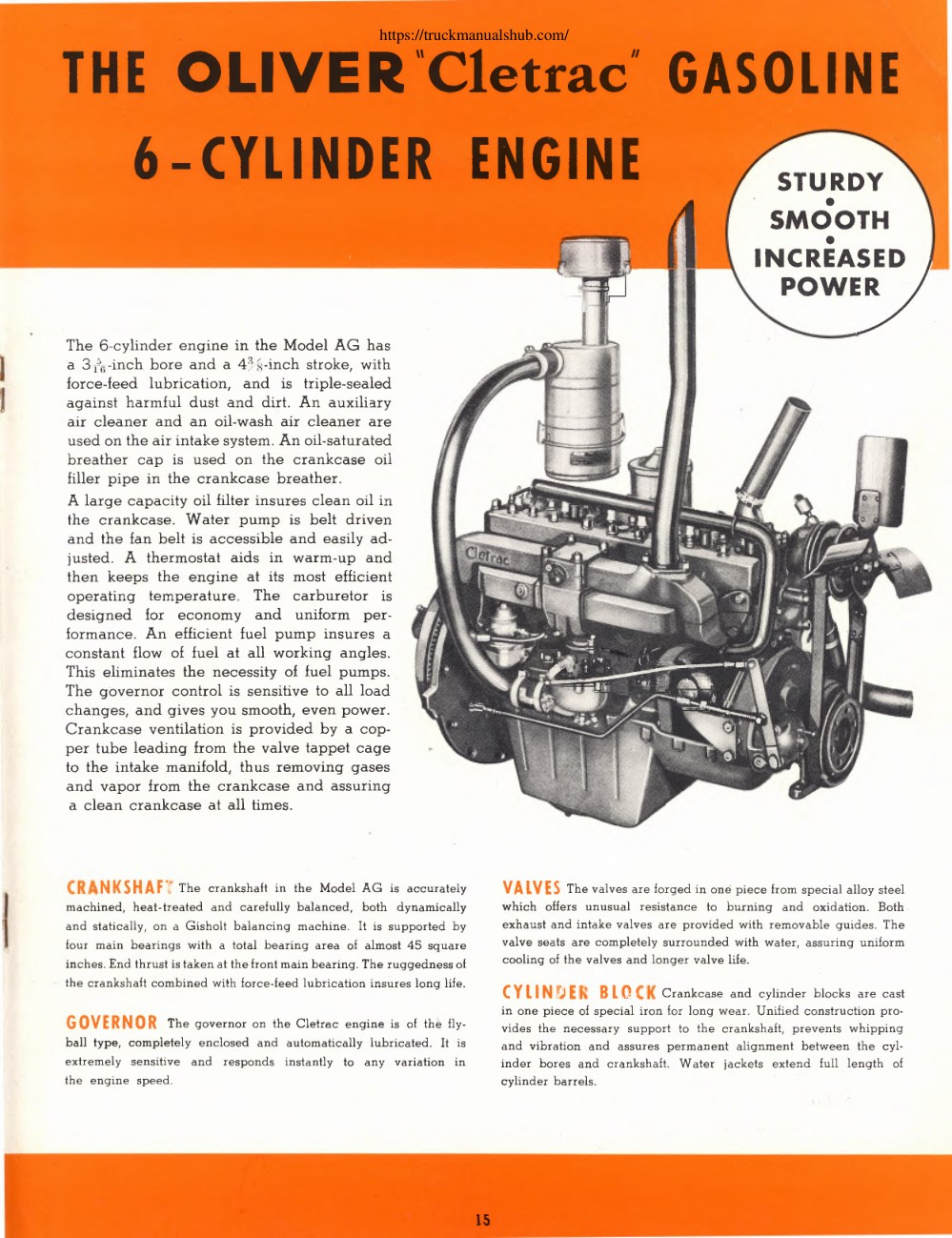 https://truckmanualshub.com/

THE OLIVER "Cletrac" GASOLINE 6-CYLINDER ENGINE

STURDY • SMOOTH • INCREASED POWER

The 6-cylinder engine in the Model AG has a $3\frac{5}{16}$-inch bore and a $4\frac{3}{8}$-inch stroke, with force-feed lubrication, and is triple-sealed against harmful dust and dirt. An auxiliary air cleaner and an oil-wash air cleaner are used on the air intake system. An oil-saturated breather cap is used on the crankcase oil filler pipe in the crankcase breather.

A large capacity oil filter insures clean oil in the crankcase. Water pump is belt driven and the fan belt is accessible and easily adjusted. A thermostat aids in warm-up and then keeps the engine at its most efficient operating temperature. The carburetor is designed for economy and uniform performance. An efficient fuel pump insures a constant flow of fuel at all working angles. This eliminates the necessity of fuel pumps. The governor control is sensitive to all load changes, and gives you smooth, even power. Crankcase ventilation is provided by a copper tube leading from the valve tappet cage to the intake manifold, thus removing gases and vapor from the crankcase and assuring a clean crankcase at all times.

Cletrac

CRANKSHAFT The crankshaft in the Model AG is accurately machined, heat-treated and carefully balanced, both dynamically and statically, on a Gisholt balancing machine. It is supported by four main bearings with a total bearing area of almost 45 square inches. End thrust is taken at the front main bearing. The ruggedness of the crankshaft combined with force-feed lubrication insures long life.

GOVERNOR The governor on the Cletrac engine is of the fly-ball type, completely enclosed and automatically lubricated. It is extremely sensitive and responds instantly to any variation in the engine speed.

VALVES The valves are forged in one piece from special alloy steel which offers unusual resistance to burning and oxidation. Both exhaust and intake valves are provided with removable guides. The valve seats are completely surrounded with water, assuring uniform cooling of the valves and longer valve life.

CYLINDER BLOCK Crankcase and cylinder blocks are cast in one piece of special iron for long wear. Unified construction provides the necessary support to the crankshaft, prevents whipping and vibration and assures permanent alignment between the cylinder bores and crankshaft. Water jackets extend full length of cylinder barrels.

15